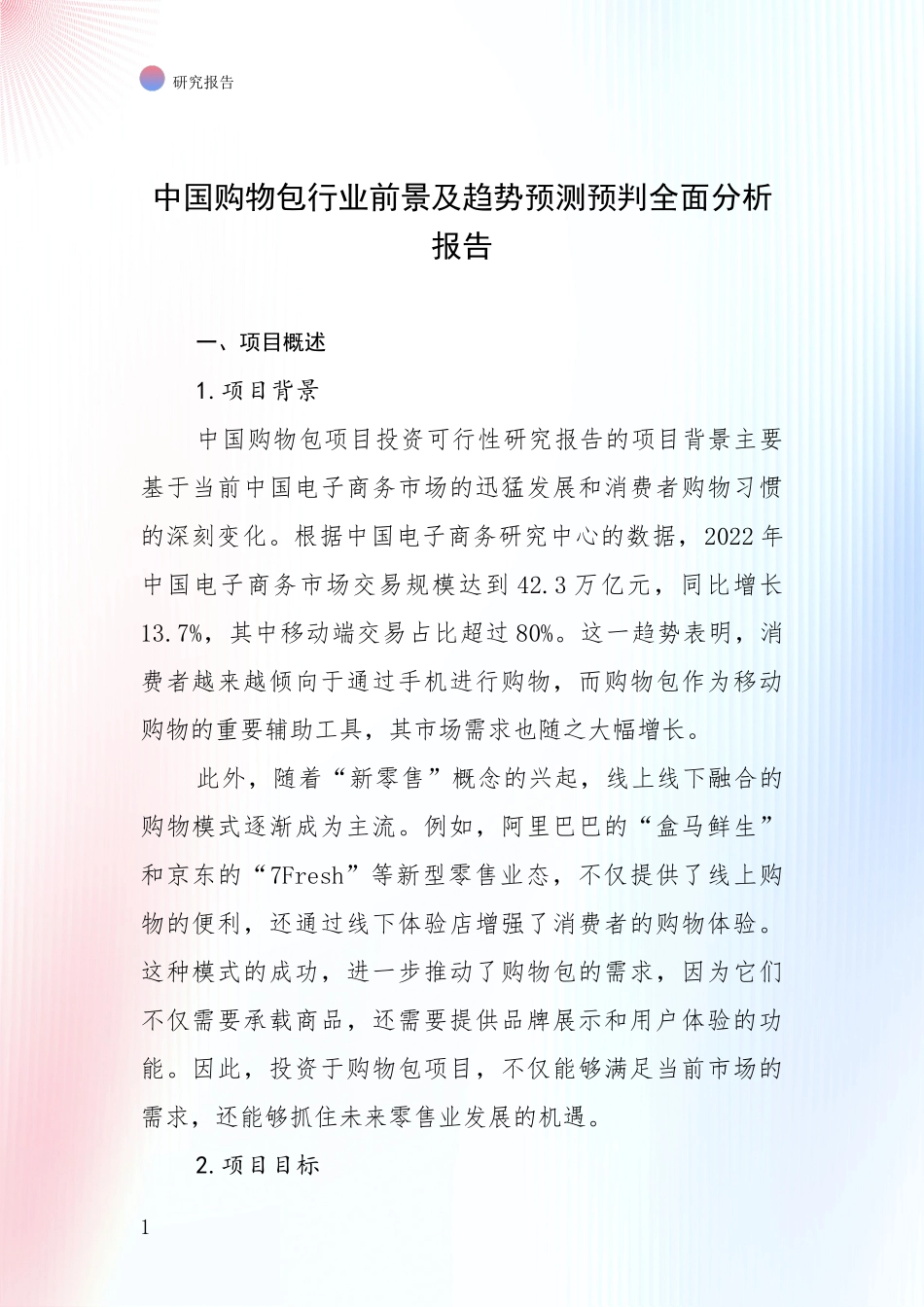 研究报告

中国购物包行业前景及趋势预测预判全面分析报告

一、项目概述

1. 项目背景

中国购物包项目投资可行性研究报告的项目背景主要基于当前中国电子商务市场的迅猛发展和消费者购物习惯的深刻变化。根据中国电子商务研究中心的数据，2022 年中国电子商务市场交易规模达到 42.3 万亿元，同比增长 13.7%，其中移动端交易占比超过 80%。这一趋势表明，消费者越来越倾向于通过手机进行购物，而购物包作为移动购物的重要辅助工具，其市场需求也随之大幅增长。

此外，随着“新零售”概念的兴起，线上线下融合的购物模式逐渐成为主流。例如，阿里巴巴的“盒马鲜生”和京东的“7Fresh”等新型零售业态，不仅提供了线上购物的便利，还通过线下体验店增强了消费者的购物体验。这种模式的成功，进一步推动了购物包的需求，因为它们不仅需要承载商品，还需要提供品牌展示和用户体验的功能。因此，投资于购物包项目，不仅能够满足当前市场的需求，还能够抓住未来零售业发展的机遇。

2. 项目目标

1